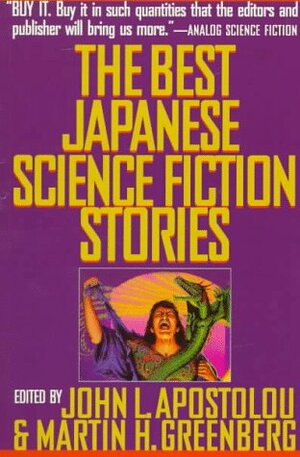 "BUY IT. Buy it in such quantities that the editors and publisher will bring us more."—ANALOG SCIENCE FICTION

THE BEST JAPANESE SCIENCE FICTION STORIES

EDITED BY JOHN L. APOSTOLOU & MARTIN H. GREENBERG